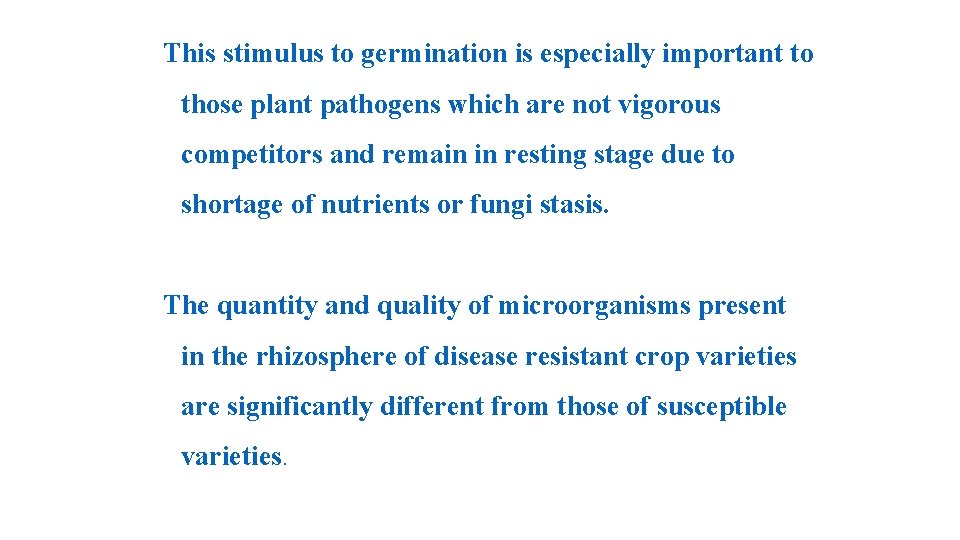 This stimulus to germination is especially important to those plant pathogens which are not vigorous competitors and remain in resting stage due to shortage of nutrients or fungi stasis.

The quantity and quality of microorganisms present in the rhizosphere of disease resistant crop varieties are significantly different from those of susceptible varieties.